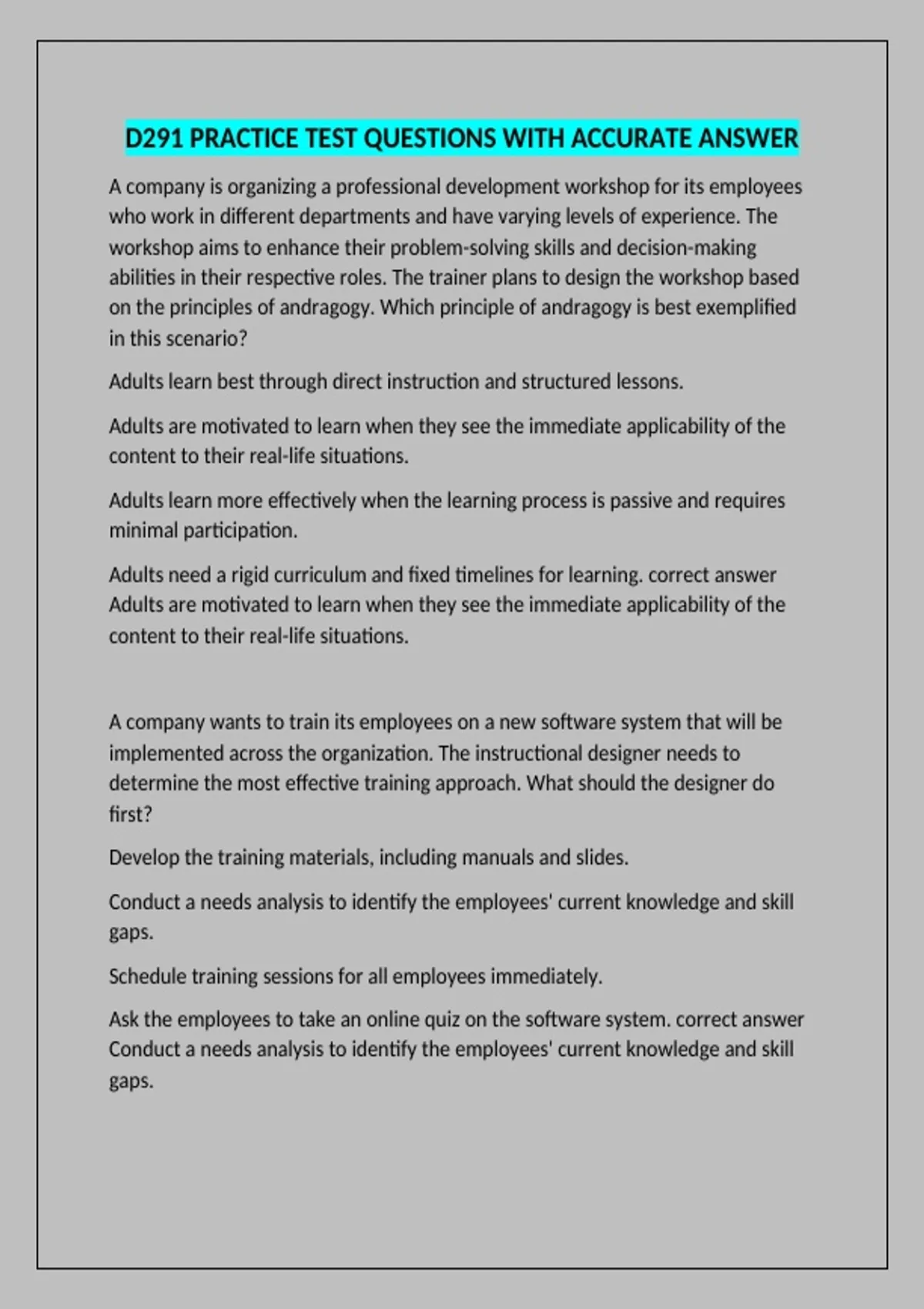 D291 PRACTICE TEST QUESTIONS WITH ACCURATE ANSWER

A company is organizing a professional development workshop for its employees who work in different departments and have varying levels of experience. The workshop aims to enhance their problem-solving skills and decision-making abilities in their respective roles. The trainer plans to design the workshop based on the principles of andragogy. Which principle of andragogy is best exemplified in this scenario?

Adults learn best through direct instruction and structured lessons.

Adults are motivated to learn when they see the immediate applicability of the content to their real-life situations.

Adults learn more effectively when the learning process is passive and requires minimal participation.

Adults need a rigid curriculum and fixed timelines for learning. correct answer Adults are motivated to learn when they see the immediate applicability of the content to their real-life situations.

A company wants to train its employees on a new software system that will be implemented across the organization. The instructional designer needs to determine the most effective training approach. What should the designer do first?

Develop the training materials, including manuals and slides.

Conduct a needs analysis to identify the employees' current knowledge and skill gaps.

Schedule training sessions for all employees immediately.

Ask the employees to take an online quiz on the software system. correct answer Conduct a needs analysis to identify the employees' current knowledge and skill gaps.